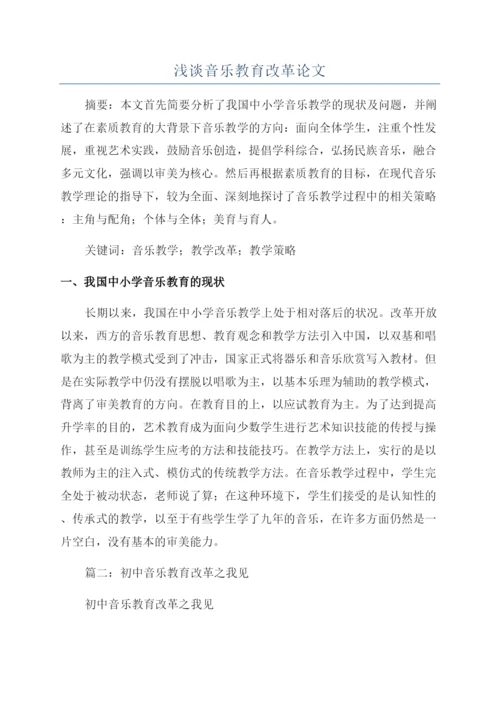 浅谈音乐教育改革论文

摘要：本文首先简要分析了我国中小学音乐教学的现状及问题，并阐述了在素质教育的大背景下音乐教学的方向：面向全体学生，注重个性发展，重视艺术实践，鼓励音乐创造，提倡学科综合，弘扬民族音乐，融合多元文化，强调以审美为核心。然后再根据素质教育的目标，在现代音乐教学理论的指导下，较为全面、深刻地探讨了音乐教学过程中的相关策略：主角与配角；个体与全体；美育与育人。

关键词：音乐教学；教学改革；教学策略

一、我国中小学音乐教育的现状

长期以来，我国在中小学音乐教学上处于相对落后的状况。改革开放以来，西方的音乐教育思想、教育观念和教学方法引入中国，以双基和唱歌为主的教学模式受到了冲击，国家正式将器乐和音乐欣赏写入教材。但是在实际教学中仍没有摆脱以唱歌为主，以基本乐理为辅助的教学模式，背离了审美教育的方向。在教育目的上，以应试教育为主。为了达到提高升学率的目的，艺术教育成为面向少数学生进行艺术知识技能的传授与操作，甚至是训练学生应考的方法和技能技巧。在教学方法上，实行的是以教师为主的注入式、模仿式的传统教学方法。在音乐教学过程中，学生完全处于被动状态，老师说了算；在这种环境下，学生们接受的是认知性的、传承式的教学，以至于有些学生学了九年的音乐，在许多方面仍然是一片空白，没有基本的审美能力。

篇二：初中音乐教育改革之我见

初中音乐教育改革之我见